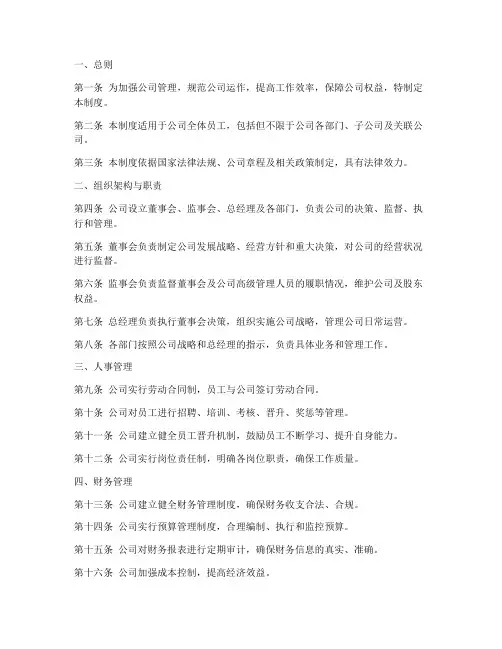 一、总则

第一条 为加强公司管理，规范公司运作，提高工作效率，保障公司权益，特制定本制度。

第二条 本制度适用于公司全体员工，包括但不限于公司各部门、子公司及关联公司。

第三条 本制度依据国家法律法规、公司章程及相关政策制定，具有法律效力。

二、组织架构与职责

第四条 公司设立董事会、监事会、总经理及各部门，负责公司的决策、监督、执行和管理。

第五条 董事会负责制定公司发展战略、经营方针和重大决策，对公司的经营状况进行监督。

第六条 监事会负责监督董事会及公司高级管理人员的履职情况，维护公司及股东权益。

第七条 总经理负责执行董事会决策，组织实施公司战略，管理公司日常运营。

第八条 各部门按照公司战略和总经理的指示，负责具体业务和管理工作。

三、人事管理

第九条 公司实行劳动合同制，员工与公司签订劳动合同。

第十条 公司对员工进行招聘、培训、考核、晋升、奖惩等管理。

第十一条 公司建立健全员工晋升机制，鼓励员工不断学习、提升自身能力。

第十二条 公司实行岗位责任制，明确各岗位职责，确保工作质量。

四、财务管理

第十三条 公司建立健全财务管理制度，确保财务收支合法、合规。

第十四条 公司实行预算管理制度，合理编制、执行和监控预算。

第十五条 公司对财务报表进行定期审计，确保财务信息的真实、准确。

第十六条 公司加强成本控制，提高经济效益。